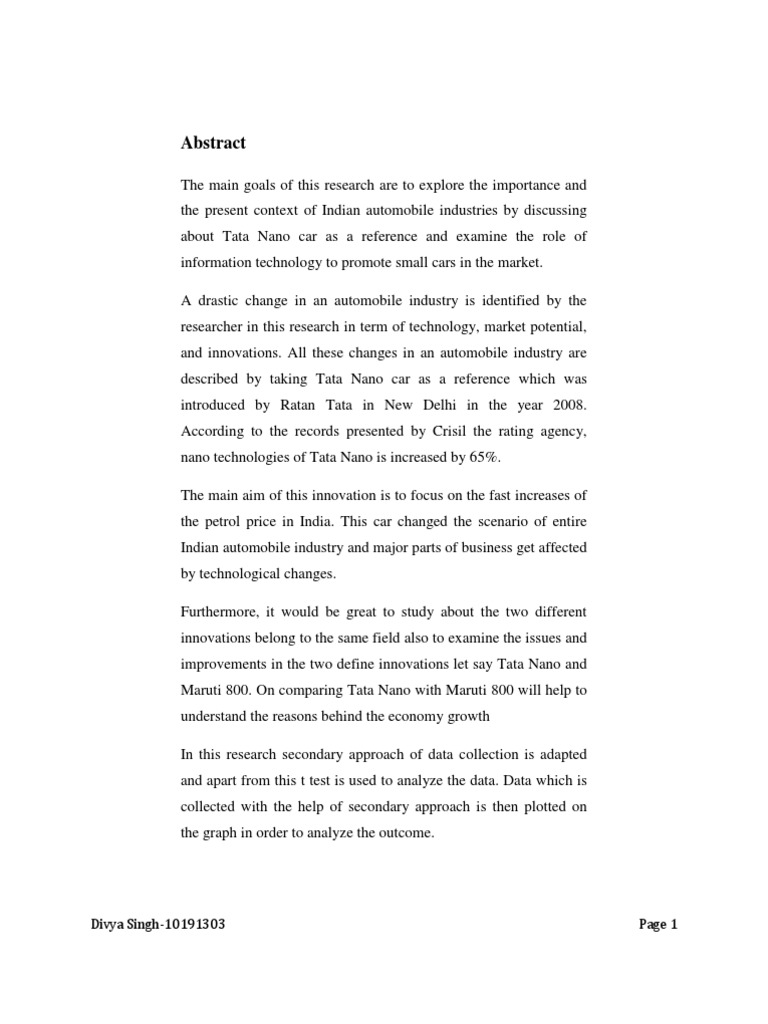 Abstract

The main goals of this research are to explore the importance and the present context of Indian automobile industries by discussing about Tata Nano car as a reference and examine the role of information technology to promote small cars in the market.

A drastic change in an automobile industry is identified by the researcher in this research in term of technology, market potential, and innovations. All these changes in an automobile industry are described by taking Tata Nano car as a reference which was introduced by Ratan Tata in New Delhi in the year 2008. According to the records presented by Crisil the rating agency, nano technologies of Tata Nano is increased by 65%.

The main aim of this innovation is to focus on the fast increases of the petrol price in India. This car changed the scenario of entire Indian automobile industry and major parts of business get affected by technological changes.

Furthermore, it would be great to study about the two different innovations belong to the same field also to examine the issues and improvements in the two define innovations let say Tata Nano and Maruti 800. On comparing Tata Nano with Maruti 800 will help to understand the reasons behind the economy growth

In this research secondary approach of data collection is adapted and apart from this t test is used to analyze the data. Data which is collected with the help of secondary approach is then plotted on the graph in order to analyze the outcome.

Divya Singh-10191303

Page 1